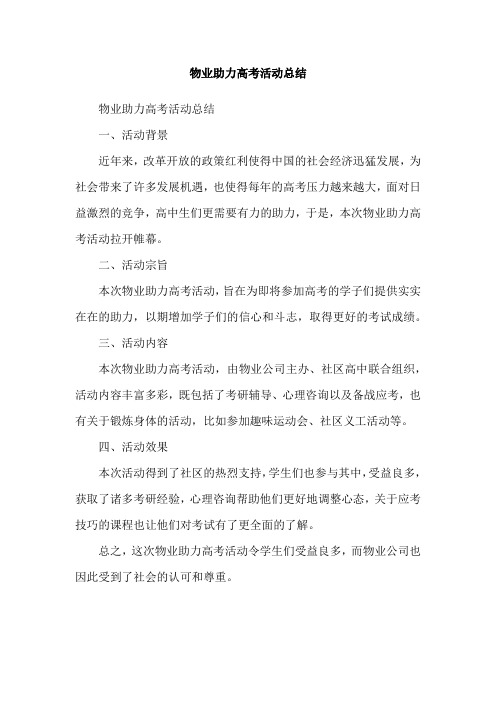 物业助力高考活动总结

物业助力高考活动总结

一、活动背景

近年来，改革开放的政策红利使得中国的社会经济迅猛发展，为社会带来了许多发展机遇，也使得每年的高考压力越来越大，面对日益激烈的竞争，高中生们更需要有力的助力，于是，本次物业助力高考活动拉开帷幕。

二、活动宗旨

本次物业助力高考活动，旨在为即将参加高考的学子们提供实实在在的助力，以期增加学子们的信心和斗志，取得更好的考试成绩。

三、活动内容

本次物业助力高考活动，由物业公司主办、社区高中联合组织，活动内容丰富多彩，既包括了考研辅导、心理咨询以及备战应考，也有关于锻炼身体的活动，比如参加趣味运动会、社区义工活动等。

四、活动效果

本次活动得到了社区的热烈支持，学生们也参与其中，受益良多，获取了诸多考研经验，心理咨询帮助他们更好地调整心态，关于应考技巧的课程也让他们对考试有了更全面的了解。

总之，这次物业助力高考活动令学生们受益良多，而物业公司也因此受到了社会的认可和尊重。